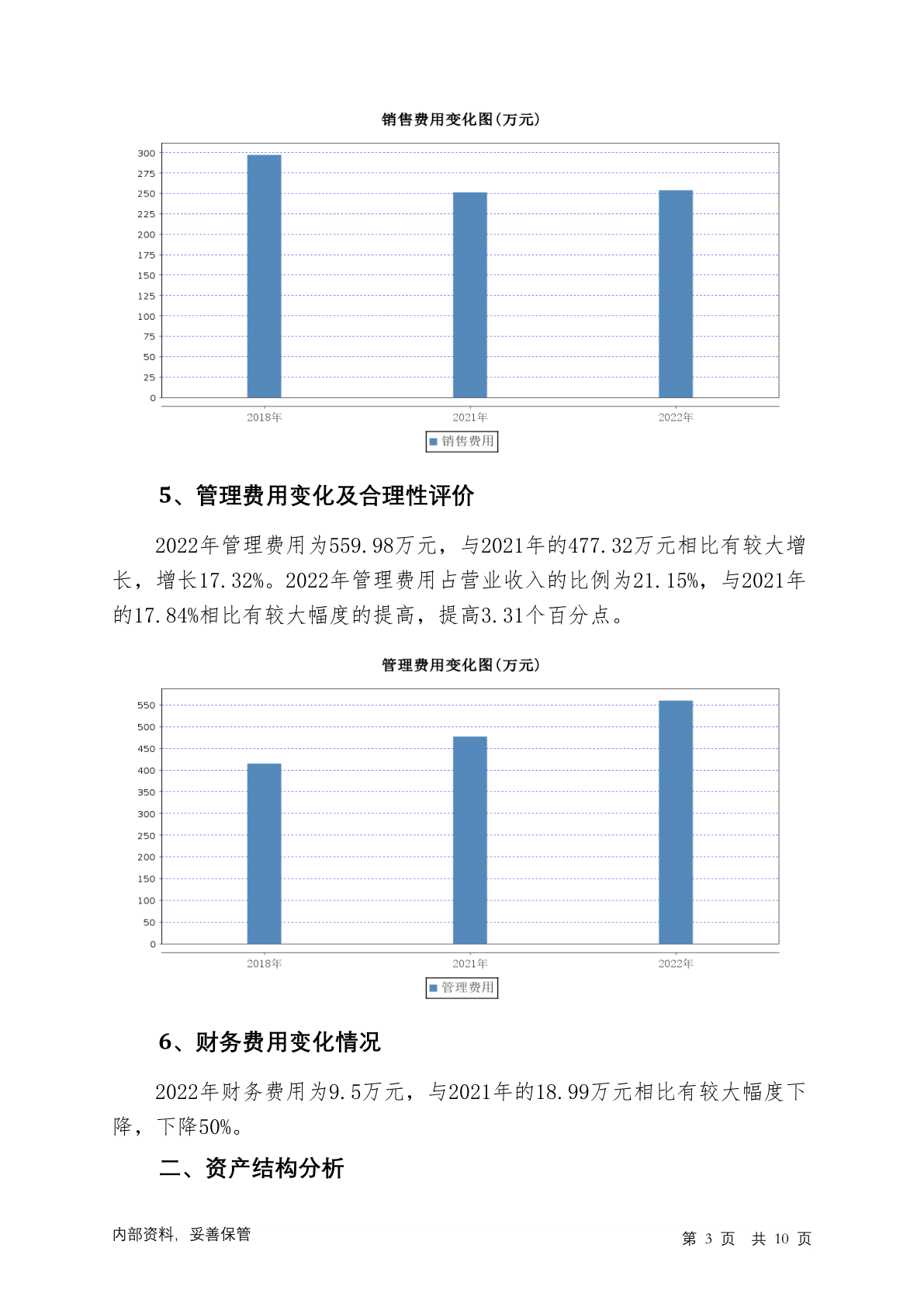 销售费用变化图(万元)

300
275
250
225
200
175
150
125
100
75
50
25
0

2018年
2021年
2022年

销售费用

5、管理费用变化及合理性评价

2022年管理费用为559.98万元，与2021年的477.32万元相比有较大增长，增长17.32%。2022年管理费用占营业收入的比例为21.15%，与2021年的17.84%相比有较大幅度的提高，提高3.31个百分点。

管理费用变化图(万元)

550
500
450
400
350
300
250
200
150
100
50
0

2018年
2021年
2022年

管理费用

6、财务费用变化情况

2022年财务费用为9.5万元，与2021年的18.99万元相比有较大幅度下降，下降50%。

二、资产结构分析

内部资料，妥善保管

第 3 页 共 10 页